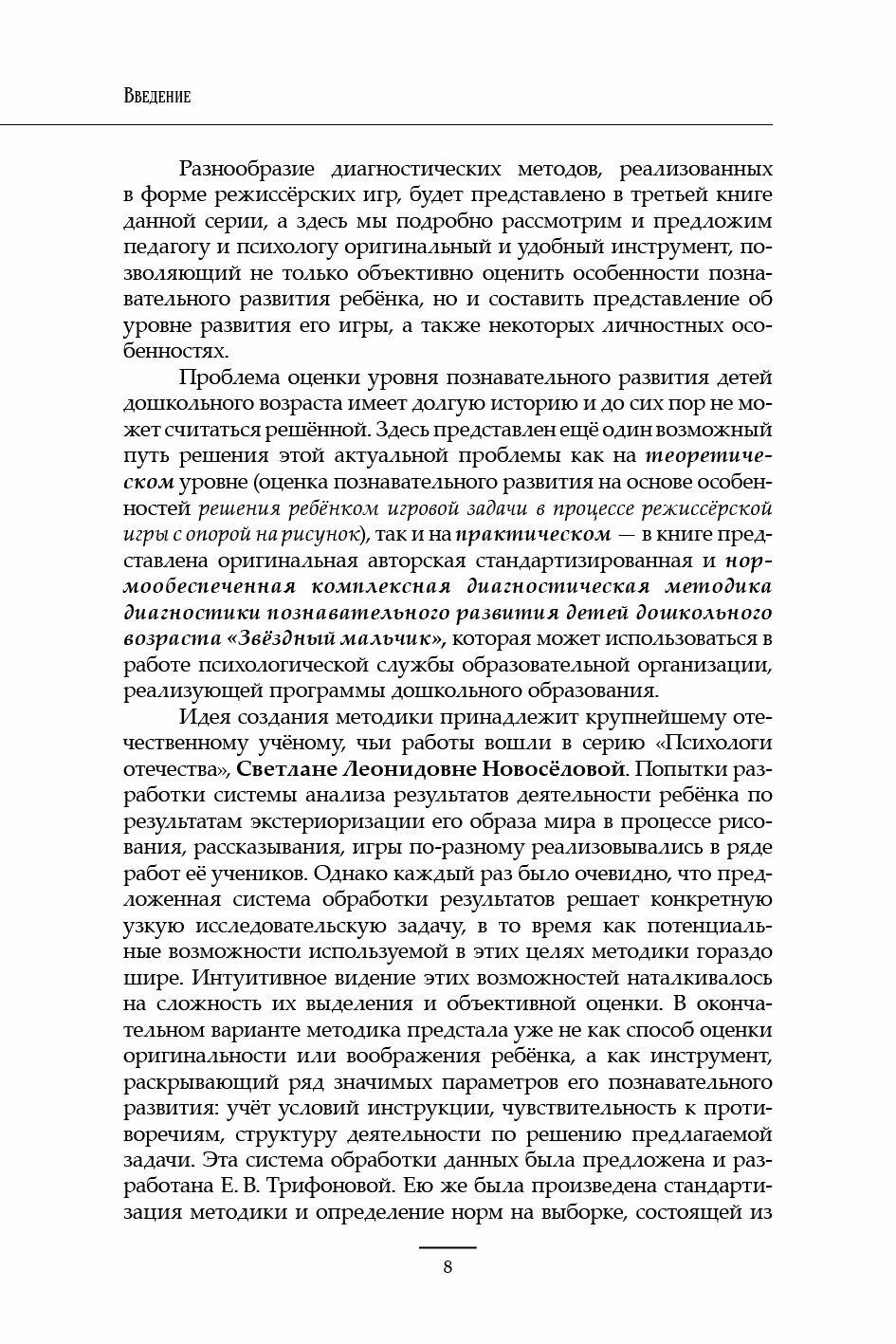 Введение

Разнообразие диагностических методов, реализованных в форме режиссёрских игр, будет представлено в третьей книге данной серии, а здесь мы подробно рассмотрим и предложим педагогу и психологу оригинальный и удобный инструмент, позволяющий не только объективно оценить особенности познавательного развития ребёнка, но и составить представление об уровне развития его игры, а также некоторых личностных особенностях.

Проблема оценки уровня познавательного развития детей дошкольного возраста имеет долгую историю и до сих пор не может считаться решённой. Здесь представлен ещё один возможный путь решения этой актуальной проблемы как на теоретическом уровне (оценка познавательного развития на основе особенностей решения ребёнком игровой задачи в процессе режиссёрской игры с опорой на рисунок), так и на практическом — в книге представлена оригинальная авторская стандартизированная и нормообеспеченная комплексная диагностическая методика диагностики познавательного развития детей дошкольного возраста «Звёздный мальчик», которая может использоваться в работе психологической службы образовательной организации, реализующей программы дошкольного образования.

Идея создания методики принадлежит крупнейшему отечественному учёному, чьи работы вошли в серию «Психологи отечества», Светлане Леонидовне Новосёловой. Попытки разработки системы анализа результатов деятельности ребёнка по результатам экстериоризации его образа мира в процессе рисования, рассказывания, игры по-разному реализовывались в ряде работ её учеников. Однако каждый раз было очевидно, что предложенная система обработки результатов решает конкретную узкую исследовательскую задачу, в то время как потенциальные возможности используемой в этих целях методики гораздо шире. Интуитивное видение этих возможностей наталкивалось на сложность их выделения и объективной оценки. В окончательном варианте методика предстала уже не как способ оценки оригинальности или воображения ребёнка, а как инструмент, раскрывающий ряд значимых параметров его познавательного развития: учёт условий инструкции, чувствительность к противоречиям, структуру деятельности по решению предлагаемой задачи. Эта система обработки данных была предложена и разработана Е. В. Трифоновой. Ею же была произведена стандартизация методики и определение норм на выборке, состоящей из

8